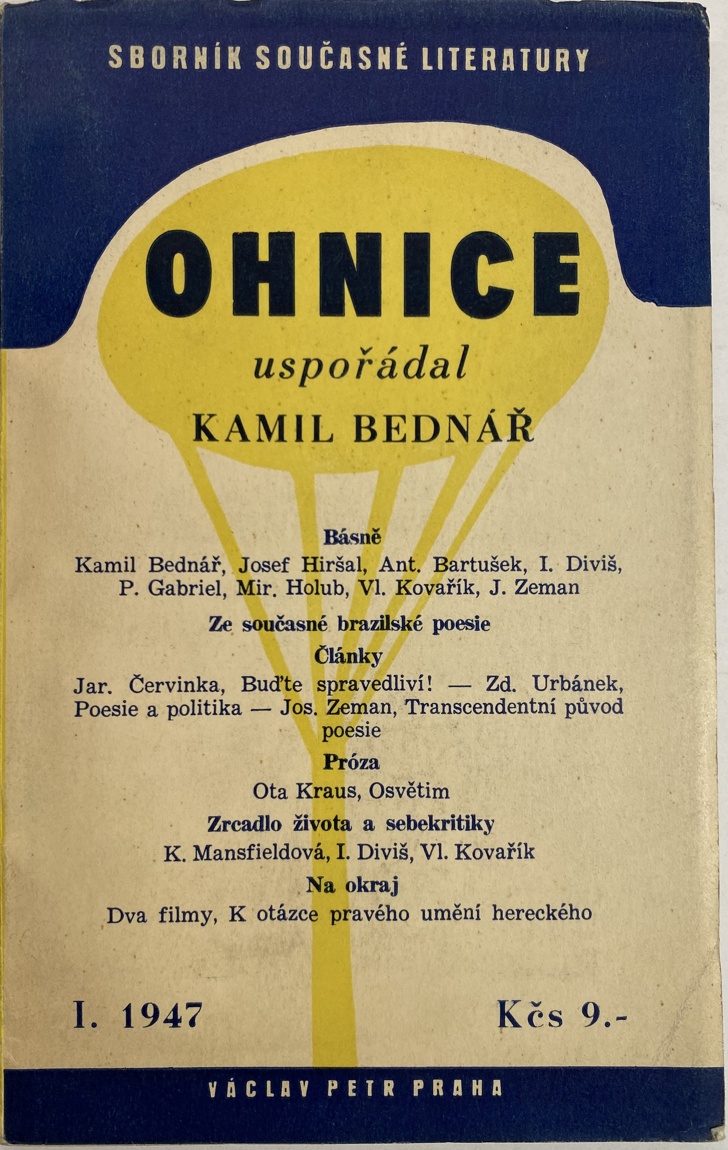 SBORNÍK SOUČASNÉ LITERATURY

OHNICE

uspořádal

KAMIL BEDNÁŘ

Básně

Kamil Bednář, Josef Hiršal, Ant. Bartušek, I. Diviš, P. Gabriel, Mir. Holub, Vl. Kovařík, J. Zeman

Ze současné brazilské poesie

Články

Jar. Červinka, Buďte spravedliví! — Zd. Urbánek, Poesie a politika — Jos. Zeman, Transcendentní původ poesie

Próza

Ota Kraus, Osvětim

Zrcadlo života a sebekritiky

K. Mansfieldová, I. Diviš, Vl. Kovařík

Na okraj

Dva filmy, K otázce pravého umění hereckého

I. 1947

Kčs 9.-

VÁCLAV PETR PRAHA